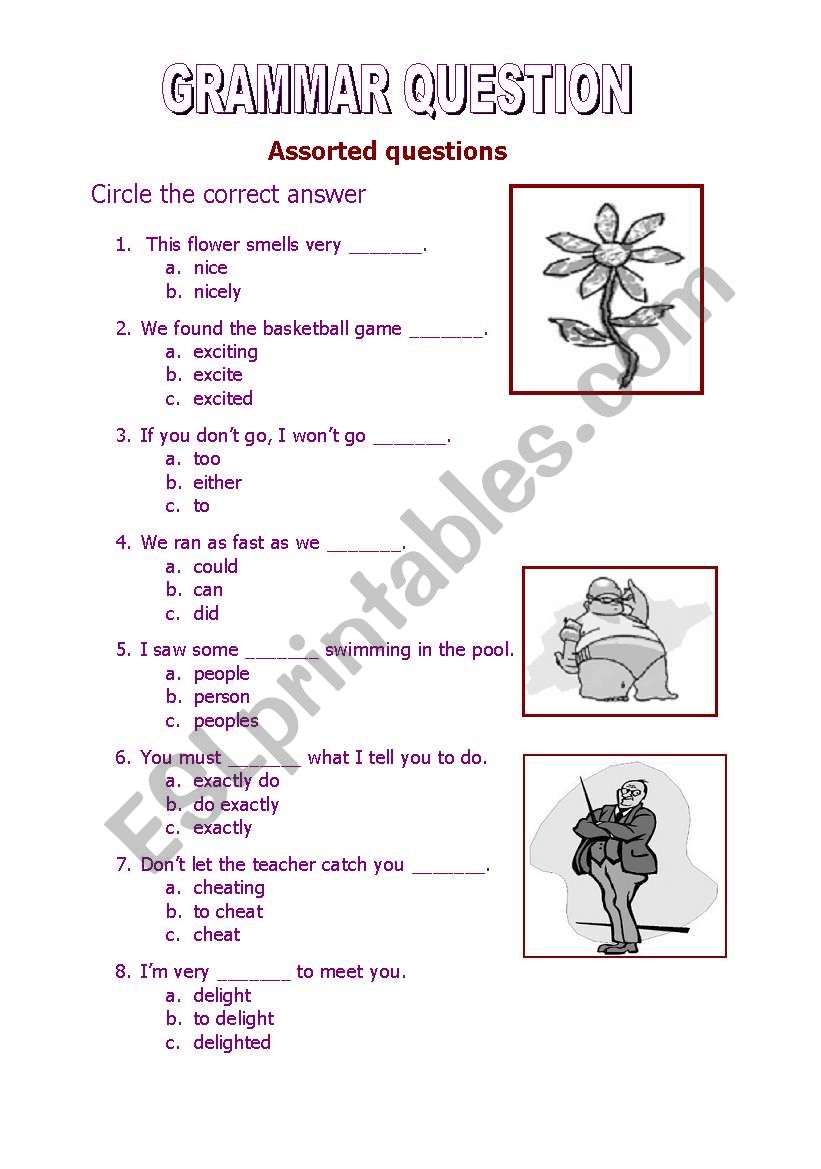 GRAMMAR QUESTION

Assorted questions

Circle the correct answer

1. This flower smells very _______.
a. nice
b. nicely

2. We found the basketball game _______.
a. exciting
b. excite
c. excited

3. If you don't go, I won't go _______.
a. too
b. either
c. to

4. We ran as fast as we _______.
a. could
b. can
c. did

5. I saw some _______ swimming in the pool.
a. people
b. person
c. peoples

6. You must _______ what I tell you to do.
a. exactly do
b. do exactly
c. exactly

7. Don't let the teacher catch you _______.
a. cheating
b. to cheat
c. cheat

8. I'm very _______ to meet you.
a. delight
b. to delight
c. delighted

ESLprintables.com